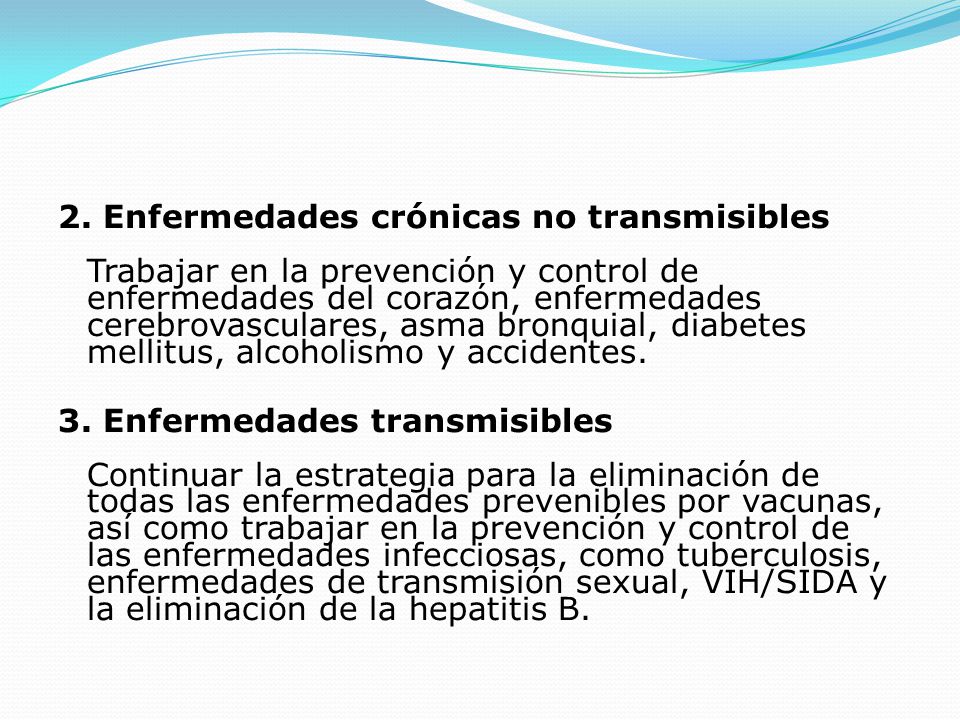 2. Enfermedades crónicas no transmisibles

Trabajar en la prevención y control de enfermedades del corazón, enfermedades cerebrovasculares, asma bronquial, diabetes mellitus, alcoholismo y accidentes.

3. Enfermedades transmisibles

Continuar la estrategia para la eliminación de todas las enfermedades prevenibles por vacunas, así como trabajar en la prevención y control de las enfermedades infecciosas, como tuberculosis, enfermedades de transmisión sexual, VIH/SIDA y la eliminación de la hepatitis B.